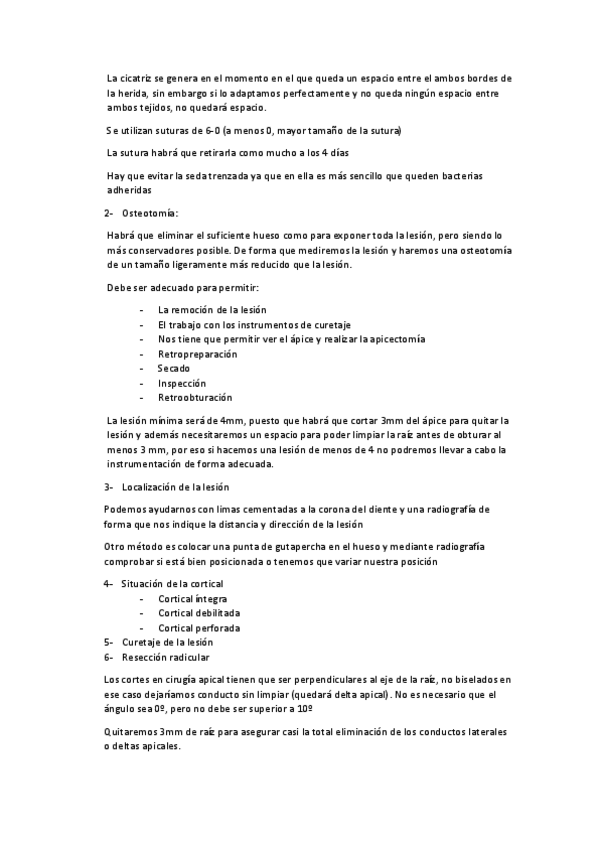 La cicatriz se genera en el momento en el que queda un espacio entre el ambos bordes de la herida, sin embargo si lo adaptamos perfectamente y no queda ningún espacio entre ambos tejidos, no quedará espacio.

Se utilizan suturas de 6-0 (a menos 0, mayor tamaño de la sutura)

La sutura habrá que retirarla como mucho a los 4 días

Hay que evitar la seda trenzada ya que en ella es más sencillo que queden bacterias adheridas

2- Osteotomía:

Habrá que eliminar el suficiente hueso como para exponer toda la lesión, pero siendo lo más conservadores posible. De forma que mediremos la lesión y haremos una osteotomía de un tamaño ligeramente más reducido que la lesión.

Debe ser adecuado para permitir:

- La remoción de la lesión
- El trabajo con los instrumentos de curetaje
- Nos tiene que permitir ver el ápice y realizar la apicectomía
- Retropreparación
- Secado
- Inspección
- Retroobturación

La lesión mínima será de 4mm, puesto que habrá que cortar 3mm del ápice para quitar la lesión y además necesitaremos un espacio para poder limpiar la raíz antes de obturar al menos 3 mm, por eso si hacemos una lesión de menos de 4 no podremos llevar a cabo la instrumentación de forma adecuada.

3- Localización de la lesión

Podemos ayudarnos con limas cementadas a la corona del diente y una radiografía de forma que nos indique la distancia y dirección de la lesión

Otro método es colocar una punta de gutapercha en el hueso y mediante radiografía comprobar si está bien posicionada o tenemos que variar nuestra posición

4- Situación de la cortical
- Cortical íntegra
- Cortical debilitada
- Cortical perforada
5- Curetaje de la lesión
6- Resección radicular

Los cortes en cirugía apical tienen que ser perpendiculares al eje de la raíz, no biselados en ese caso dejaríamos conducto sin limpiar (quedará delta apical). No es necesario que el ángulo sea 0º, pero no debe ser superior a 10º

Quitaremos 3mm de raíz para asegurar casi la total eliminación de los conductos laterales o deltas apicales.